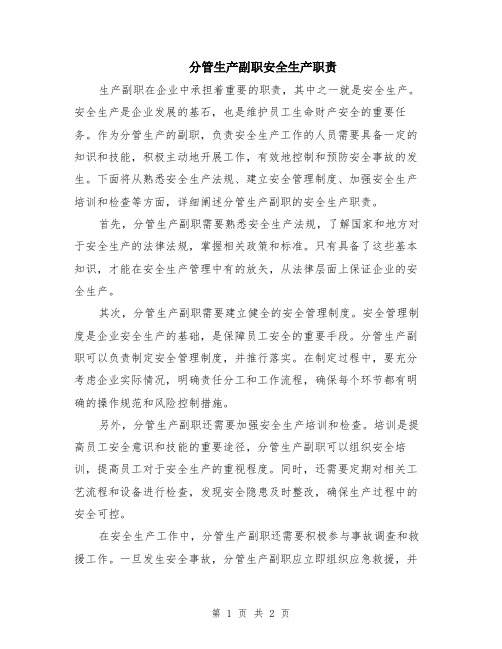 分管生产副职安全生产职责

生产副职在企业中承担着重要的职责，其中之一就是安全生产。安全生产是企业发展的基石，也是维护员工生命财产安全的重要任务。作为分管生产的副职，负责安全生产工作的人员需要具备一定的知识和技能，积极主动地开展工作，有效地控制和预防安全事故的发生。下面将从熟悉安全生产法规、建立安全管理制度、加强安全生产培训和检查等方面，详细阐述分管生产副职的安全生产职责。

首先，分管生产副职需要熟悉安全生产法规，了解国家和地方对于安全生产的法律法规，掌握相关政策和标准。只有具备了这些基本知识，才能在安全生产管理中有的放矢，从法律层面上保证企业的安全生产。

其次，分管生产副职需要建立健全的安全管理制度。安全管理制度是企业安全生产的基础，是保障员工安全的重要手段。分管生产副职可以负责制定安全管理制度，并推行落实。在制定过程中，要充分考虑企业实际情况，明确责任分工和工作流程，确保每个环节都有明确的操作规范和风险控制措施。

另外，分管生产副职还需要加强安全生产培训和检查。培训是提高员工安全意识和技能的重要途径，分管生产副职可以组织安全培训，提高员工对于安全生产的重视程度。同时，还需要定期对相关工艺流程和设备进行检查，发现安全隐患及时整改，确保生产过程中的安全可控。

在安全生产工作中，分管生产副职还需要积极参与事故调查和救援工作。一旦发生安全事故，分管生产副职应立即组织应急救援，并

第 1 页 共 2 页